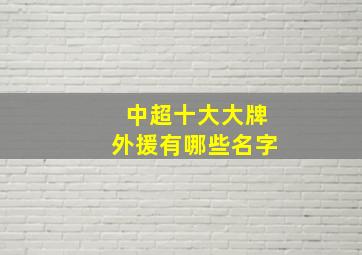 中超十大大牌
外援有哪些名字